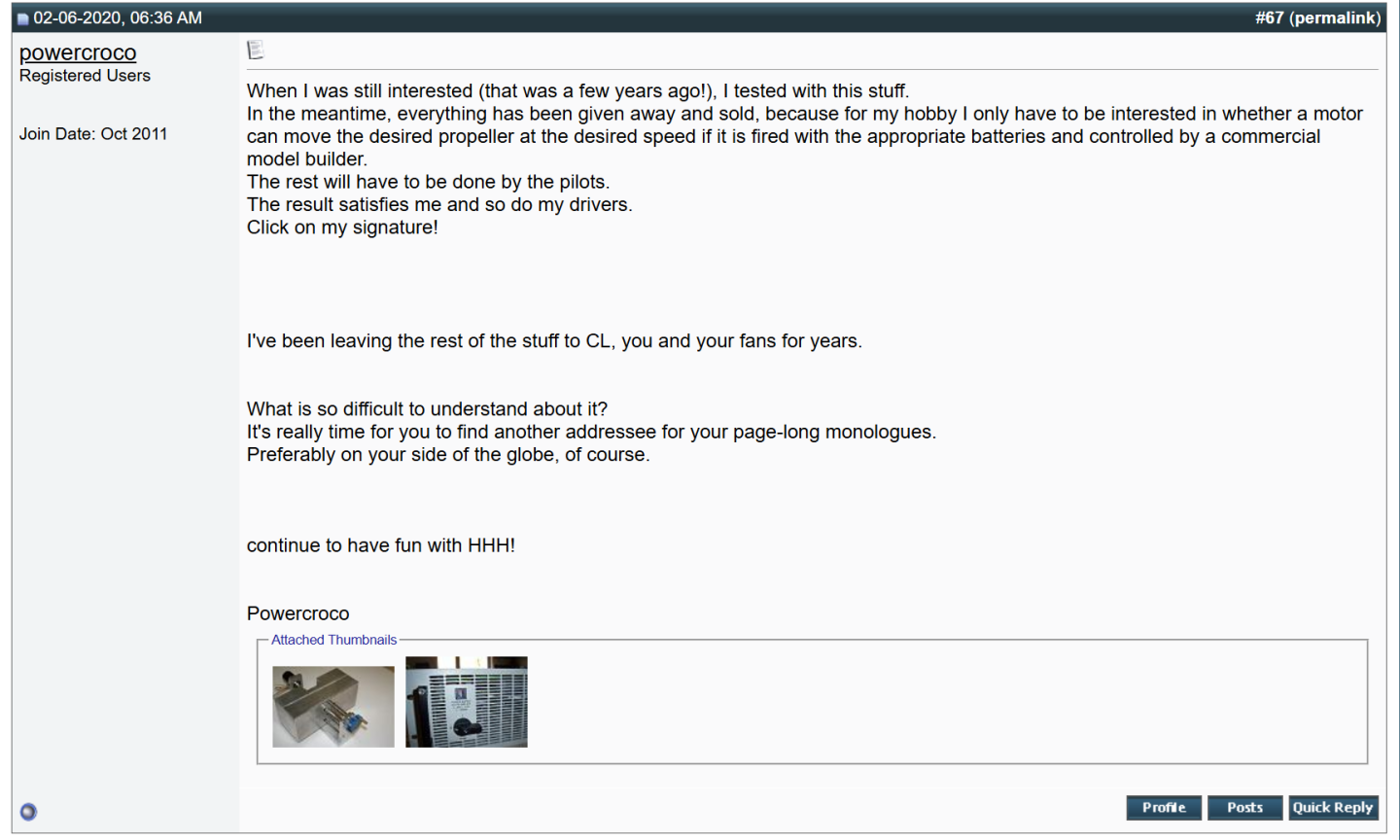 02-06-2020, 06:36 AM

#67 (permalink)

powercroco
Registered Users

Join Date: Oct 2011

When I was still interested (that was a few years ago!), I tested with this stuff.
In the meantime, everything has been given away and sold, because for my hobby I only have to be interested in whether a motor can move the desired propeller at the desired speed if it is fired with the appropriate batteries and controlled by a commercial model builder.
The rest will have to be done by the pilots.
The result satisfies me and so do my drivers.
Click on my signature!

I've been leaving the rest of the stuff to CL, you and your fans for years.

What is so difficult to understand about it?
It's really time for you to find another addressee for your page-long monologues.
Preferably on your side of the globe, of course.

continue to have fun with HHH!

Powercroco

Attached Thumbnails

Profile Posts Quick Reply